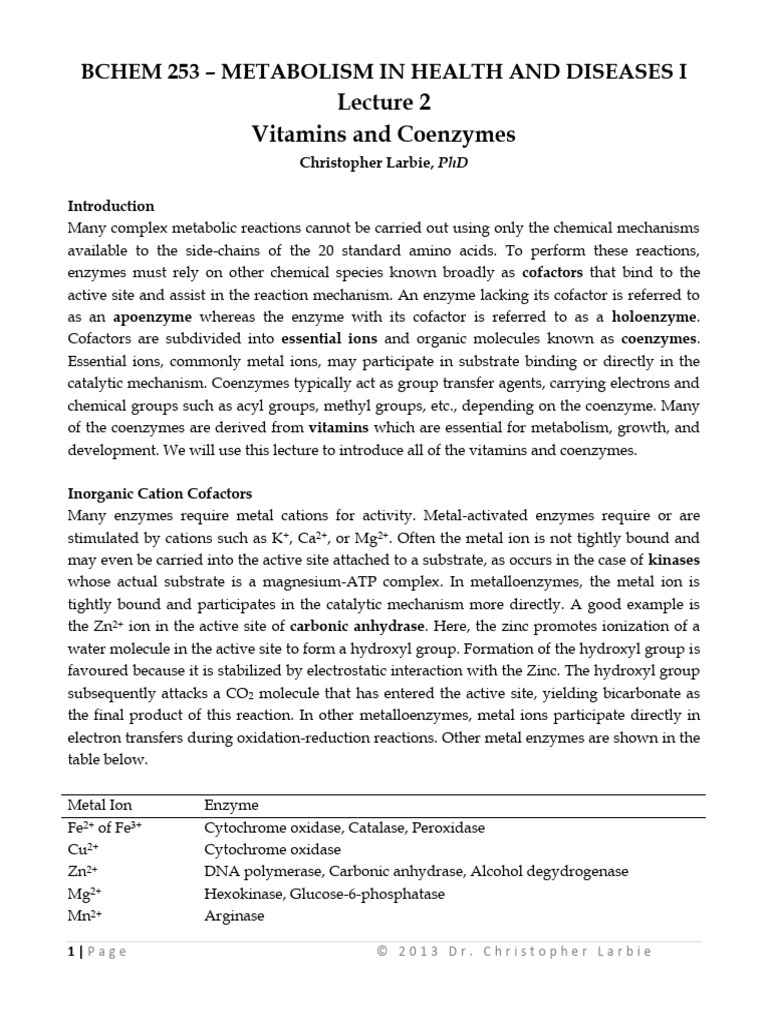 BCHEM 253 – METABOLISM IN HEALTH AND DISEASES I
Lecture 2
Vitamins and Coenzymes
Christopher Larbie, PhD

Introduction
Many complex metabolic reactions cannot be carried out using only the chemical mechanisms available to the side-chains of the 20 standard amino acids. To perform these reactions, enzymes must rely on other chemical species known broadly as cofactors that bind to the active site and assist in the reaction mechanism. An enzyme lacking its cofactor is referred to as an apoenzyme whereas the enzyme with its cofactor is referred to as a holoenzyme. Cofactors are subdivided into essential ions and organic molecules known as coenzymes. Essential ions, commonly metal ions, may participate in substrate binding or directly in the catalytic mechanism. Coenzymes typically act as group transfer agents, carrying electrons and chemical groups such as acyl groups, methyl groups, etc., depending on the coenzyme. Many of the coenzymes are derived from vitamins which are essential for metabolism, growth, and development. We will use this lecture to introduce all of the vitamins and coenzymes.

Inorganic Cation Cofactors
Many enzymes require metal cations for activity. Metal-activated enzymes require or are stimulated by cations such as $K^+$, $Ca^{2+}$, or $Mg^{2+}$. Often the metal ion is not tightly bound and may even be carried into the active site attached to a substrate, as occurs in the case of kinases whose actual substrate is a magnesium-ATP complex. In metalloenzymes, the metal ion is tightly bound and participates in the catalytic mechanism more directly. A good example is the $Zn^{2+}$ ion in the active site of carbonic anhydrase. Here, the zinc promotes ionization of a water molecule in the active site to form a hydroxyl group. Formation of the hydroxyl group is favoured because it is stabilized by electrostatic interaction with the Zinc. The hydroxyl group subsequently attacks a $CO_2$ molecule that has entered the active site, yielding bicarbonate as the final product of this reaction. In other metalloenzymes, metal ions participate directly in electron transfers during oxidation-reduction reactions. Other metal enzymes are shown in the table below.

| Metal Ion | Enzyme |
|---|---|
| $Fe^{2+}$ of $Fe^{3+}$ | Cytochrome oxidase, Catalase, Peroxidase |
| $Cu^{2+}$ | Cytochrome oxidase |
| $Zn^{2+}$ | DNA polymerase, Carbonic anhydrase, Alcohol degydrogenase |
| $Mg^{2+}$ | Hexokinase, Glucose-6-phosphatase |
| $Mn^{2+}$ | Arginase |

1 | Page © 2013 Dr. Christopher Larbie